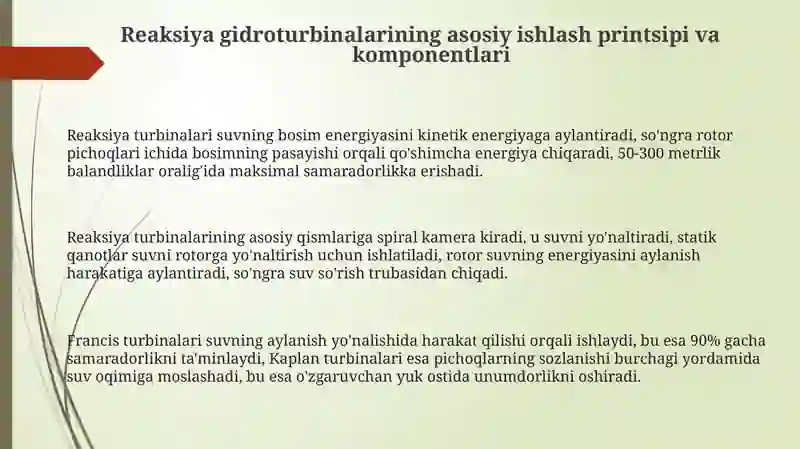 Reaksiya gidroturbinalarining asosiy ishlash printsipi va komponentlari

Reaksiya turbinalari suvning bosim energiyasini kinetik energiyaga aylantiradi, so'ngra rotor pichoqlari ichida bosimning pasayishi orqali qo'shimcha energiya chiqaradi, 50-300 metrlik balandliklar oralig'ida maksimal samaradorlikka erishadi.

Reaksiya turbinalarining asosiy qismlariga spiral kamera kiradi, u suvni yo'naltiradi, statik qanotlar suvni rotorga yo'naltirish uchun ishlatiladi, rotor suvning energiyasini aylanish harakatiga aylantiradi, so'ngra suv so'rish trubasidan chiqadi.

Francis turbinalari suvning aylanish yo'nalishida harakat qilishi orqali ishlaydi, bu esa 90% gacha samaradorlikni ta'minlaydi, Kaplan turbinalari esa pichoqlarning sozlanishi burchagi yordamida suv oqimiga moslashadi, bu esa o'zgaruvchan yuk ostida unumdorlikni oshiradi.